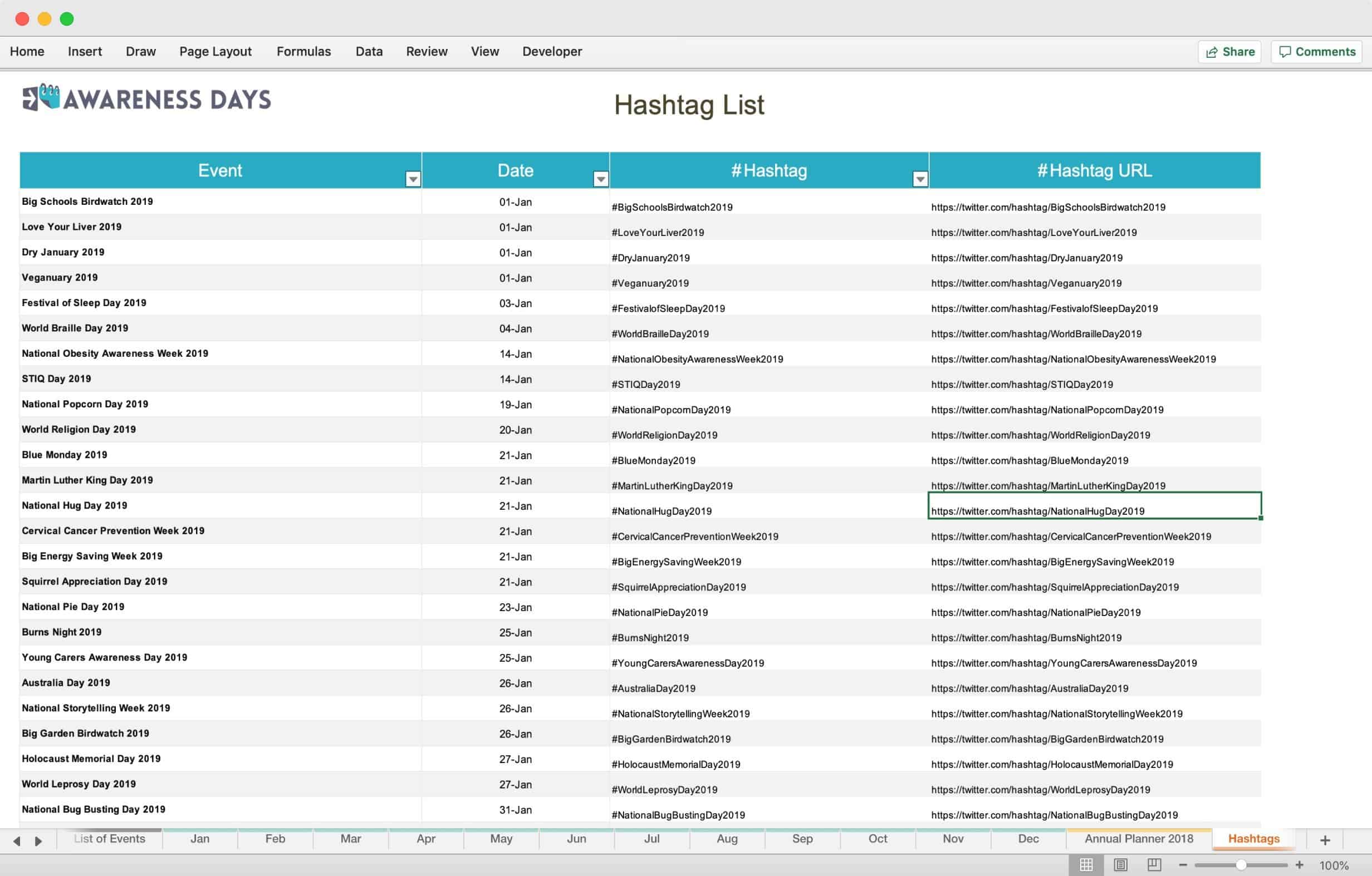 Home Insert Draw Page Layout Formulas Data Review View Developer

Share Comments

AWARENESS DAYS

Hashtag List

| Event | Date | #Hashtag | #Hashtag URL |
|---|---|---|---|
| Big Schools Birdwatch 2019 | 01-Jan | #BigSchoolsBirdwatch2019 | https://twitter.com/hashtag/BigSchoolsBirdwatch2019 |
| Love Your Liver 2019 | 01-Jan | #LoveYourLiver2019 | https://twitter.com/hashtag/LoveYourLiver2019 |
| Dry January 2019 | 01-Jan | #DryJanuary2019 | https://twitter.com/hashtag/DryJanuary2019 |
| Veganuary 2019 | 01-Jan | #Veganuary2019 | https://twitter.com/hashtag/Veganuary2019 |
| Festival of Sleep Day 2019 | 03-Jan | #FestivalofSleepDay2019 | https://twitter.com/hashtag/FestivalofSleepDay2019 |
| World Braille Day 2019 | 04-Jan | #WorldBrailleDay2019 | https://twitter.com/hashtag/WorldBrailleDay2019 |
| National Obesity Awareness Week 2019 | 14-Jan | #NationalObesityAwarenessWeek2019 | https://twitter.com/hashtag/NationalObesityAwarenessWeek2019 |
| STIQ Day 2019 | 14-Jan | #STIQDay2019 | https://twitter.com/hashtag/STIQDay2019 |
| National Popcorn Day 2019 | 19-Jan | #NationalPopcornDay2019 | https://twitter.com/hashtag/NationalPopcornDay2019 |
| World Religion Day 2019 | 20-Jan | #WorldReligionDay2019 | https://twitter.com/hashtag/WorldReligionDay2019 |
| Blue Monday 2019 | 21-Jan | #BlueMonday2019 | https://twitter.com/hashtag/BlueMonday2019 |
| Martin Luther King Day 2019 | 21-Jan | #MartinLutherKingDay2019 | https://twitter.com/hashtag/MartinLutherKingDay2019 |
| National Hug Day 2019 | 21-Jan | #NationalHugDay2019 | https://twitter.com/hashtag/NationalHugDay2019 |
| Cervical Cancer Prevention Week 2019 | 21-Jan | #CervicalCancerPreventionWeek2019 | https://twitter.com/hashtag/CervicalCancerPreventionWeek2019 |
| Big Energy Saving Week 2019 | 21-Jan | #BigEnergySavingWeek2019 | https://twitter.com/hashtag/BigEnergySavingWeek2019 |
| Squirrel Appreciation Day 2019 | 21-Jan | #SquirrelAppreciationDay2019 | https://twitter.com/hashtag/SquirrelAppreciationDay2019 |
| National Pie Day 2019 | 23-Jan | #NationalPieDay2019 | https://twitter.com/hashtag/NationalPieDay2019 |
| Burns Night 2019 | 25-Jan | #BurnsNight2019 | https://twitter.com/hashtag/BurnsNight2019 |
| Young Carers Awareness Day 2019 | 25-Jan | #YoungCarersAwarenessDay2019 | https://twitter.com/hashtag/YoungCarersAwarenessDay2019 |
| Australia Day 2019 | 26-Jan | #AustraliaDay2019 | https://twitter.com/hashtag/AustraliaDay2019 |
| National Storytelling Week 2019 | 26-Jan | #NationalStorytellingWeek2019 | https://twitter.com/hashtag/NationalStorytellingWeek2019 |
| Big Garden Birdwatch 2019 | 26-Jan | #BigGardenBirdwatch2019 | https://twitter.com/hashtag/BigGardenBirdwatch2019 |
| Holocaust Memorial Day 2019 | 27-Jan | #HolocaustMemorialDay2019 | https://twitter.com/hashtag/HolocaustMemorialDay2019 |
| World Leprosy Day 2019 | 27-Jan | #WorldLeprosyDay2019 | https://twitter.com/hashtag/WorldLeprosyDay2019 |
| National Bug Busting Day 2019 | 31-Jan | #NationalBugBustingDay2019 | https://twitter.com/hashtag/NationalBugBustingDay2019 |

List of Events Jan Feb Mar Apr May Jun Jul Aug Sep Oct Nov Dec Annual Planner 2018 Hashtags +

100%